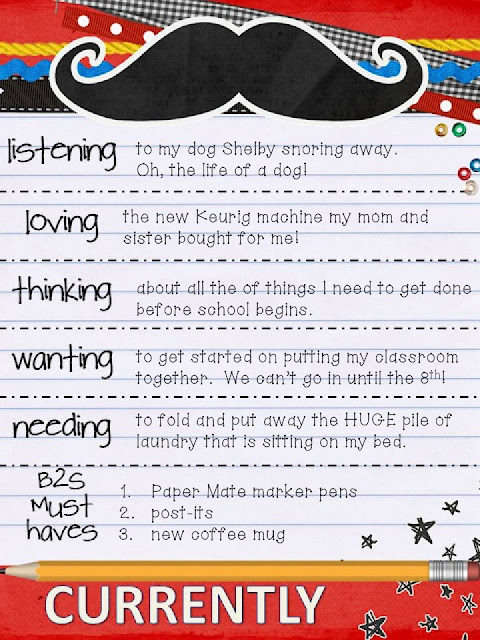 listening

to my dog Shelby snoring away. Oh, the life of a dog!

loving

the new Keurig machine my mom and sister bought for me!

thinking

about all the of things I need to get done before school begins.

wanting

to get started on putting my classroom together. We can't go in until the 8th!

needing

to fold and put away the HUGE pile of laundry that is sitting on my bed.

B2S
Must
haves

1. Paper Mate marker pens
2. post-its
3. new coffee mug

CURRENTLY